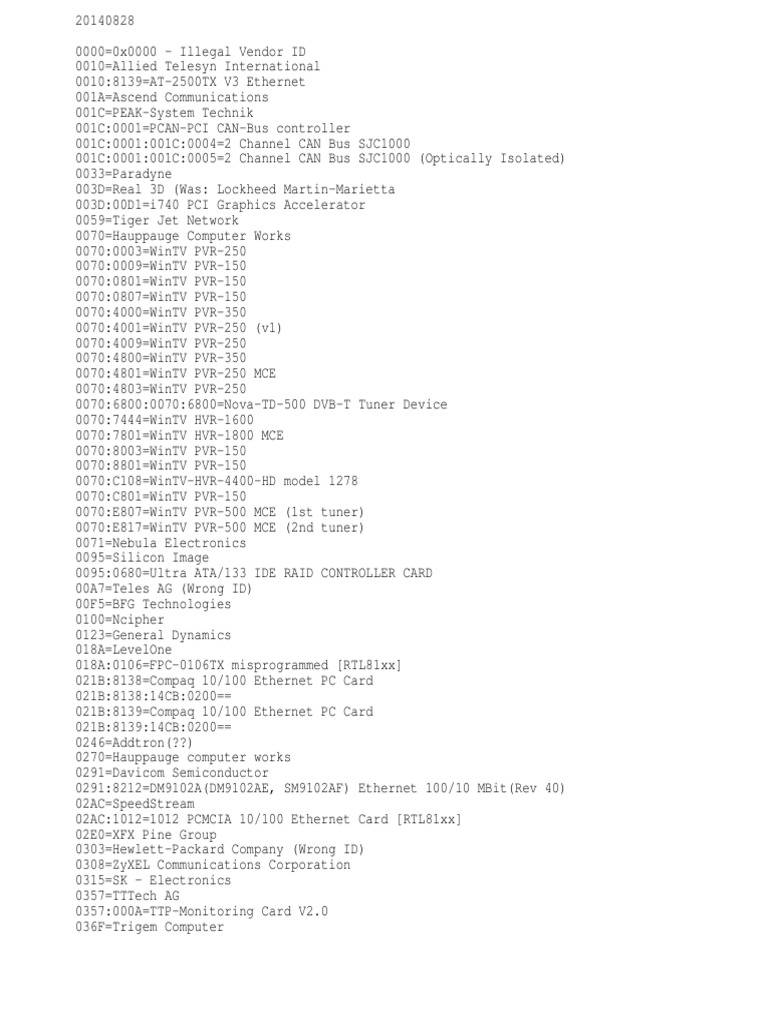 20140828

0000=0x0000 - Illegal Vendor ID
0010=Allied Telesyn International
0010:8139=AT-2500TX V3 Ethernet
001A=Ascend Communications
001C=PEAK-System Technik
001C:0001=PCAN-PCI CAN-Bus controller
001C:0001:001C:0004=2 Channel CAN Bus SJC1000
001C:0001:001C:0005=2 Channel CAN Bus SJC1000 (Optically Isolated)
0033=Paradyne
003D=Real 3D (Was: Lockheed Martin-Marietta
003D:00D1=i740 PCI Graphics Accelerator
0059=Tiger Jet Network
0070=Hauppauge Computer Works
0070:0003=WinTV PVR-250
0070:0009=WinTV PVR-150
0070:0801=WinTV PVR-150
0070:0807=WinTV PVR-150
0070:4000=WinTV PVR-350
0070:4001=WinTV PVR-250 (v1)
0070:4009=WinTV PVR-250
0070:4800=WinTV PVR-350
0070:4801=WinTV PVR-250 MCE
0070:4803=WinTV PVR-250
0070:6800:0070:6800=Nova-TD-500 DVB-T Tuner Device
0070:7444=WinTV HVR-1600
0070:7801=WinTV HVR-1800 MCE
0070:8003=WinTV PVR-150
0070:8801=WinTV PVR-150
0070:C108=WinTV-HVR-4400-HD model 1278
0070:C801=WinTV PVR-150
0070:E807=WinTV PVR-500 MCE (1st tuner)
0070:E817=WinTV PVR-500 MCE (2nd tuner)
0071=Nebula Electronics
0095=Silicon Image
0095:0680=Ultra ATA/133 IDE RAID CONTROLLER CARD
00A7=Teles AG (Wrong ID)
00F5=BFG Technologies
0100=Ncipher
0123=General Dynamics
018A=LevelOne
018A:0106=FPC-0106TX misprogrammed [RTL81xx]
021B:8138=Compaq 10/100 Ethernet PC Card
021B:8138:14CB:0200==
021B:8139=Compaq 10/100 Ethernet PC Card
021B:8139:14CB:0200==
0246=Addtron(??)
0270=Hauppauge computer works
0291=Davicom Semiconductor
0291:8212=DM9102A(DM9102AE, SM9102AF) Ethernet 100/10 MBit(Rev 40)
02AC=SpeedStream
02AC:1012=1012 PCMCIA 10/100 Ethernet Card [RTL81xx]
02E0=XFX Pine Group
0303=Hewlett-Packard Company (Wrong ID)
0308=ZyXEL Communications Corporation
0315=SK - Electronics
0357=TTTech AG
0357:000A=TTP-Monitoring Card V2.0
036F=Trigem Computer